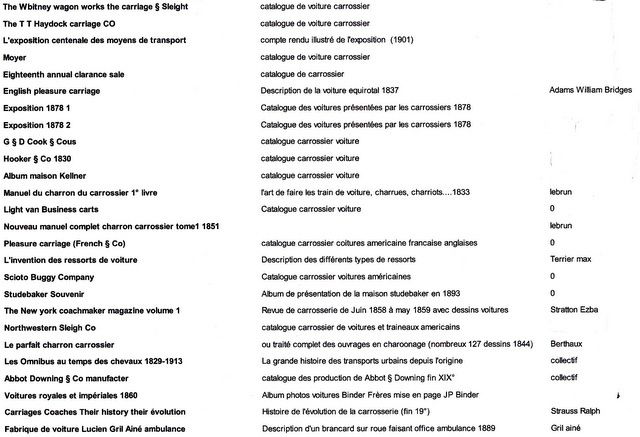 | | | |
|---|---|---|
| The Wbitney wagon works the carriage § Sleight | catalogue de voiture carrossier | |
| The T T Haydock carriage CO | catalogue de voiture carrossier | |
| L'exposition centenale des moyens de transport | compte rendu illustré de l'exposition (1901) | |
| Moyer | catalogue de voiture carrossier | |
| Eighteenth annual clarance sale | catalogue de carrossier | |
| English pleasure carriage | Description de la voiture equirotal 1837 | Adams William Bridges |
| Exposition 1878 1 | Catalogue des voitures présentées par les carrossiers 1878 | |
| Exposition 1878 2 | Catalogue des voitures présentées par les carrossiers 1878 | |
| G § D Cook § Cous | catalogue carrossier voiture | |
| Hooker § Co 1830 | catalogue carrossier voiture | |
| Album maison Kellner | catalogue carrossier voiture | |
| Manuel du charron du carrossier 1° livre | l'art de faire les train de voiture, charrues, charriots....1833 | lebrun |
| Light van Business carts | Catalogue carrossier voiture | 0 |
| Nouveau manuel complet charron carrossier tome1 1851 | | lebrun |
| Pleasure carriage (French § Co) | catalogue carrossier coitures americaine francaise anglaises | 0 |
| L'invention des ressorts de voiture | Description des différents types de ressorts | Terrier max |
| Scioto Buggy Company | Catalogue carrossier voitures américaines | 0 |
| Studebaker Souvenir | Album de présentation de la maison studebaker en 1893 | 0 |
| The New york coachmaker magazine volume 1 | Revue de carrosserie de Juin 1858 à may 1859 avec dessins voitures | Stratton Ezba |
| Northwestern Sleigh Co | catalogue carrossier de voitures et traineaux americains | |
| Le parfait charron carrossier | ou traité complet des ouvrages en charoonage (nombreux 127 dessins 1844) | Berthaux |
| Les Omnibus au temps des chevaux 1829-1913 | La grande histoire des transports urbains depuis l'origine | collectif |
| Abbot Downing § Co manufacter | catalogue des production de Abbot § Downing fin XIX° | collectif |
| Voitures royales et impériales 1860 | Album photos voitures Binder Frères mise en page JP Binder | |
| Carriages Coaches Their history their évolution | Histoire de l'évolution de la carrosserie (fin 19°) | Strauss Ralph |
| Fabrique de voiture Lucien Gril Ainé ambulance | Description d'un brancard sur roue faisant office ambulance 1889 | Gril ainé |